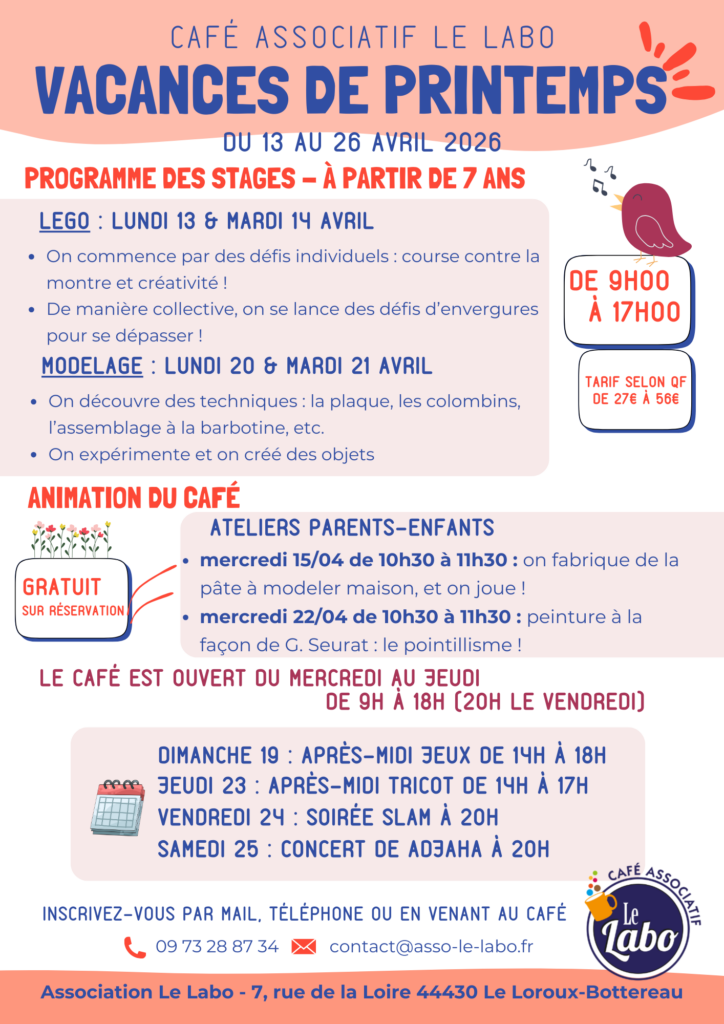 CAFÉ ASSOCIATIF LE LABO

VACANCES DE PRINTEMPS

DU 13 AU 26 AVRIL 2026

PROGRAMME DES STAGES – À PARTIR DE 7 ANS

LEGO : LUNDI 13 & MARDI 14 AVRIL

- On commence par des défis individuels : course contre la montre et créativité !
- De manière collective, on se lance des défis d'envergures pour se dépasser !

MODELAGE : LUNDI 20 & MARDI 21 AVRIL

- On découvre des techniques : la plaque, les colombins, l'assemblage à la barbotine, etc.
- On expérimente et on créé des objets

DE 9H00 À 17H00

TARIF SELON QF DE 27€ À 56€

ANIMATION DU CAFÉ

GRATUIT SUR RÉSERVATION

ATELIERS PARENTS-ENFANTS

- mercredi 15/04 de 10h30 à 11h30 : on fabrique de la pâte à modeler maison, et on joue !
- mercredi 22/04 de 10h30 à 11h30 : peinture à la façon de G. Seurat : le pointillisme !

LE CAFÉ EST OUVERT DU MERCREDI AU JEUDI DE 9H À 18H (20H LE VENDREDI)

DIMANCHE 19 : APRÈS-MIDI JEUX DE 14H À 18H
JEUDI 23 : APRÈS-MIDI TRICOT DE 14H À 17H
VENDREDI 24 : SOIRÉE SLAM À 20H
SAMEDI 25 : CONCERT DE ADJAHA À 20H

INSCRIVEZ-VOUS PAR MAIL, TÉLÉPHONE OU EN VENANT AU CAFÉ

09 73 28 87 34 contact@asso-le-labo.fr

CAFÉ ASSOCIATIF Le Labo

Association Le Labo - 7, rue de la Loire 44430 Le Loroux-Bottereau